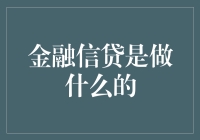 金融信贷是做什么的